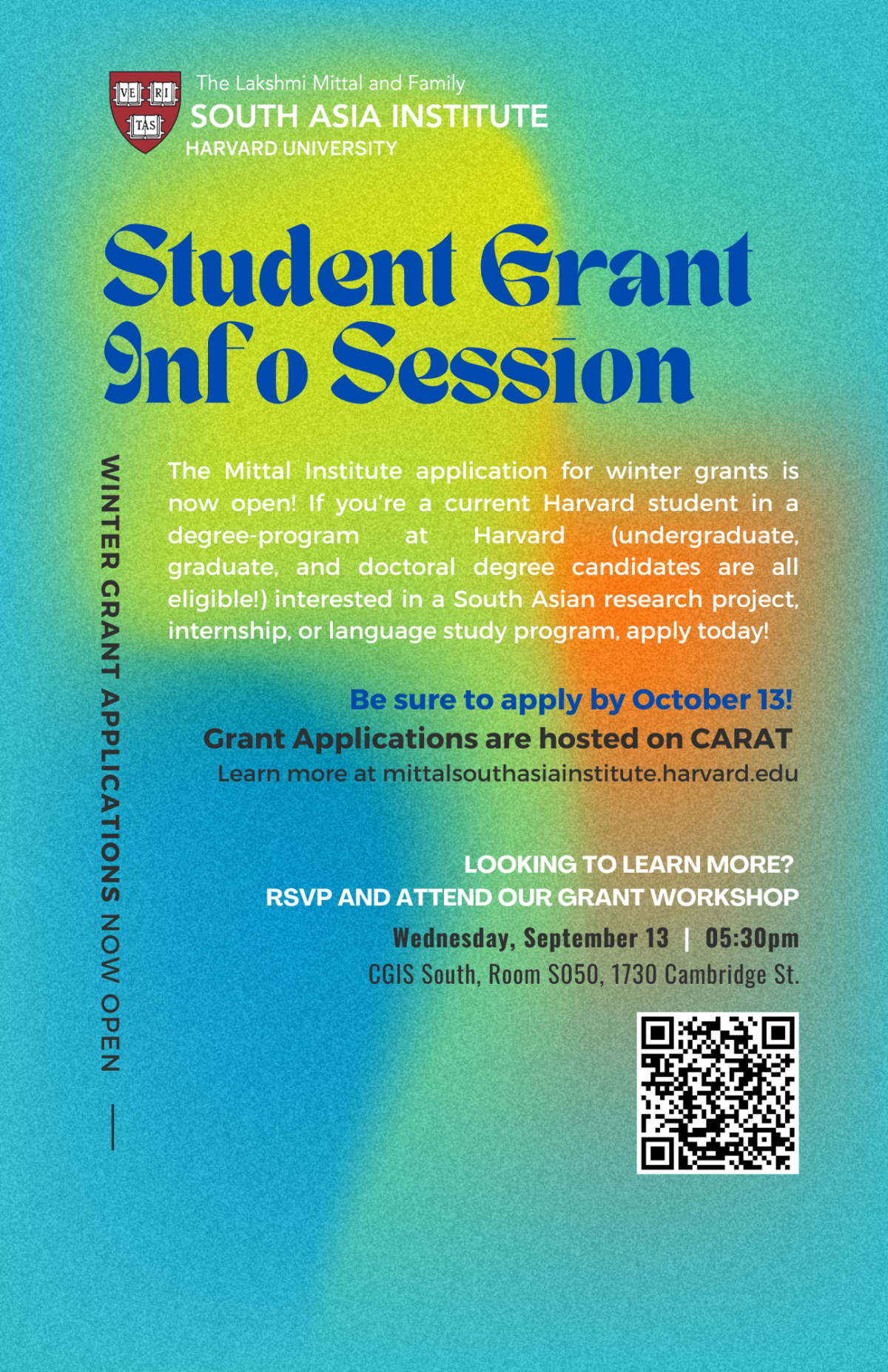 VE RI TAS

The Lakshmi Mittal and Family
SOUTH ASIA INSTITUTE
HARVARD UNIVERSITY

Student Grant Info Session

WINTER GRANT APPLICATIONS NOW OPEN

The Mittal Institute application for winter grants is now open! If you're a current Harvard student in a degree-program at Harvard (undergraduate, graduate, and doctoral degree candidates are all eligible!) interested in a South Asian research project, internship, or language study program, apply today!

Be sure to apply by October 13!
Grant Applications are hosted on CARAT
Learn more at mittalsouthasiainstitute.harvard.edu

LOOKING TO LEARN MORE?
RSVP AND ATTEND OUR GRANT WORKSHOP
Wednesday, September 13 | 05:30pm
CGIS South, Room S050, 1730 Cambridge St.